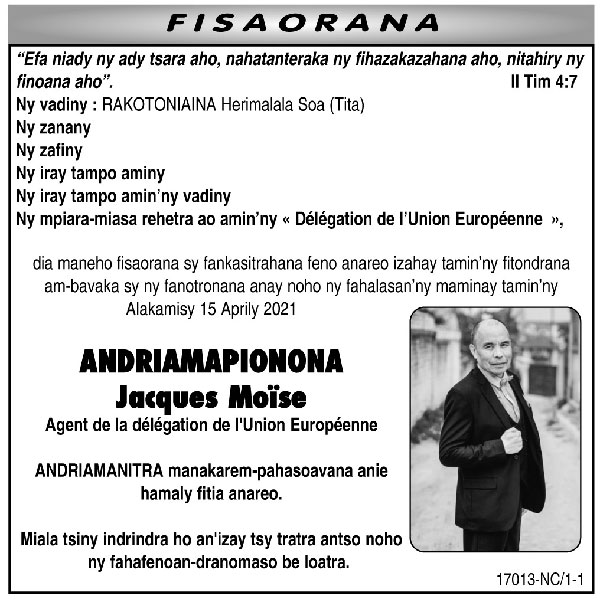 FISAORANA

"Efa niady ny ady tsara aho, nahatanteraka ny fihazakazahana aho, nitahiry ny finoana aho". II Tim 4:7

Ny vadiny : RAKOTONIAINA Herimalala Soa (Tita)
Ny zanany
Ny zafiny
Ny iray tampo aminy
Ny iray tampo amin'ny vadiny
Ny mpiara-miasa rehetra ao amin'ny « Délégation de l'Union Européenne »,

dia maneho fisaorana sy fankasitrahana feno anareo izahay tamin'ny fitondrana am-bavaka sy ny fanotronana anay noho ny fahalasan'ny maminay tamin'ny Alakamisy 15 Aprily 2021

ANDRIAMAPIONONA
Jacques Moïse
Agent de la délégation de l'Union Européenne

ANDRIAMANITRA manakarem-pahasoavana anie hamaly fitia anareo.

Miala tsiny indrindra ho an'izay tsy tratra antso noho ny fahafenoan-dranomaso be loatra.

17013-NC/1-1